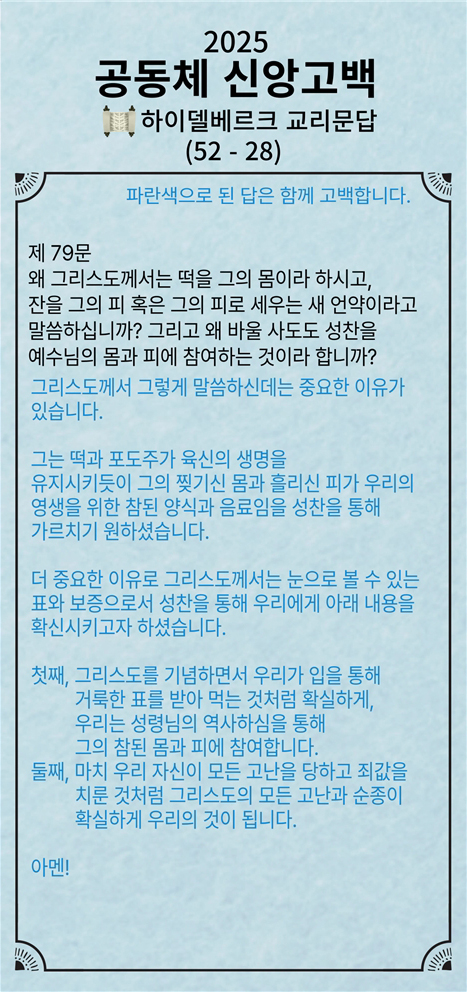 2025
공동체 신앙고백
하이델베르크 교리문답
(52 - 28)

파란색으로 된 답은 함께 고백합니다.

제 79문
왜 그리스도께서는 떡을 그의 몸이라 하시고, 잔을 그의 피 혹은 그의 피로 세우는 새 언약이라고 말씀하십니까? 그리고 왜 바울 사도도 성찬을 예수님의 몸과 피에 참여하는 것이라 합니까?
그리스도께서 그렇게 말씀하신데는 중요한 이유가 있습니다.

그는 떡과 포도주가 육신의 생명을 유지시키듯이 그의 찢기신 몸과 흘리신 피가 우리의 영생을 위한 참된 양식과 음료임을 성찬을 통해 가르치기 원하셨습니다.

더 중요한 이유로 그리스도께서는 눈으로 볼 수 있는 표와 보증으로서 성찬을 통해 우리에게 아래 내용을 확신시키고자 하셨습니다.

첫째, 그리스도를 기념하면서 우리가 입을 통해 거룩한 표를 받아 먹는 것처럼 확실하게, 우리는 성령님의 역사하심을 통해 그의 참된 몸과 피에 참여합니다.
둘째, 마치 우리 자신이 모든 고난을 당하고 죄값을 치룬 것처럼 그리스도의 모든 고난과 순종이 확실하게 우리의 것이 됩니다.

아멘!